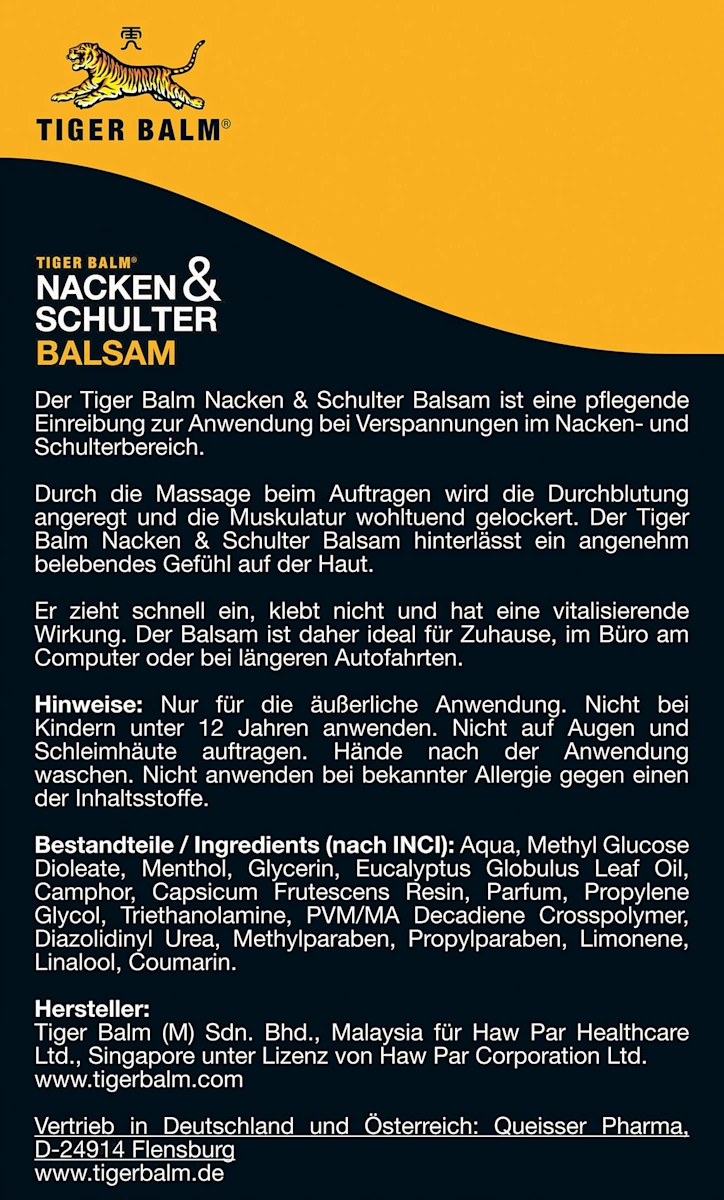 虎

TIGER BALM®

TIGER BALM®
NACKEN & SCHULTER
BALSAM

Der Tiger Balm Nacken & Schulter Balsam ist eine pflegende Einreibung zur Anwendung bei Verspannungen im Nacken- und Schulterbereich.

Durch die Massage beim Auftragen wird die Durchblutung angeregt und die Muskulatur wohltuend gelockert. Der Tiger Balm Nacken & Schulter Balsam hinterlässt ein angenehm belebendes Gefühl auf der Haut.

Er zieht schnell ein, klebt nicht und hat eine vitalisierende Wirkung. Der Balsam ist daher ideal für Zuhause, im Büro am Computer oder bei längeren Autofahrten.

Hinweise: Nur für die äußerliche Anwendung. Nicht bei Kindern unter 12 Jahren anwenden. Nicht auf Augen und Schleimhäute auftragen. Hände nach der Anwendung waschen. Nicht anwenden bei bekannter Allergie gegen einen der Inhaltsstoffe.

Bestandteile / Ingredients (nach INCI): Aqua, Methyl Glucose Dioleate, Menthol, Glycerin, Eucalyptus Globulus Leaf Oil, Camphor, Capsicum Frutescens Resin, Parfum, Propylene Glycol, Triethanolamine, PVM/MA Decadiene Crosspolymer, Diazolidinyl Urea, Methylparaben, Propylparaben, Limonene, Linalool, Coumarin.

Hersteller:
Tiger Balm (M) Sdn. Bhd., Malaysia für Haw Par Healthcare Ltd., Singapore unter Lizenz von Haw Par Corporation Ltd.
www.tigerbalm.com

Vertrieb in Deutschland und Österreich: Queisser Pharma, D-24914 Flensburg
www.tigerbalm.de